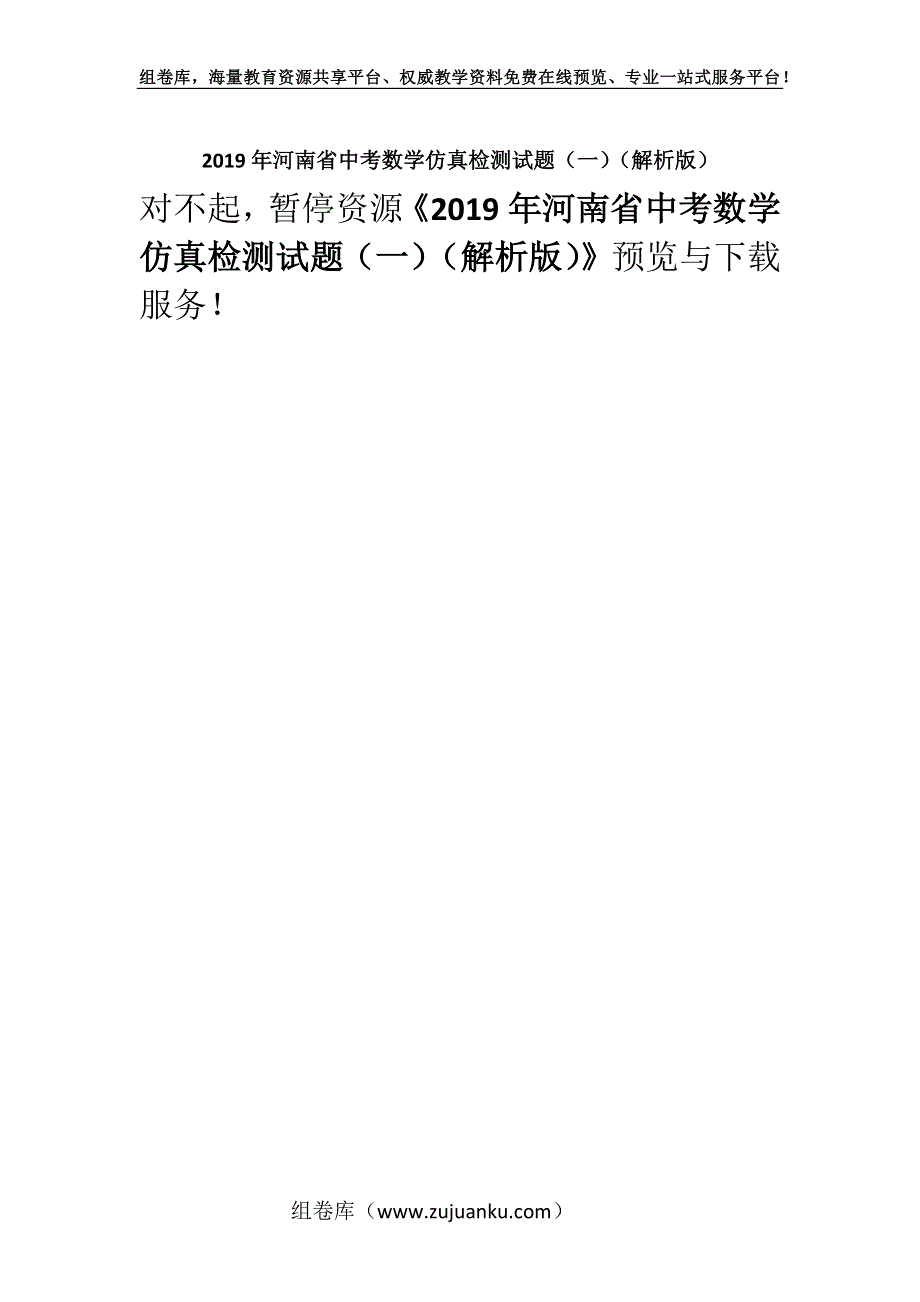 组卷库，海量教育资源共享平台、权威教学资料免费在线预览、专业一站式服务平台！

2019年河南省中考数学仿真检测试题（一）（解析版）

对不起，暂停资源《2019年河南省中考数学仿真检测试题（一）（解析版）》预览与下载服务！

组卷库（www.zujuanku.com）